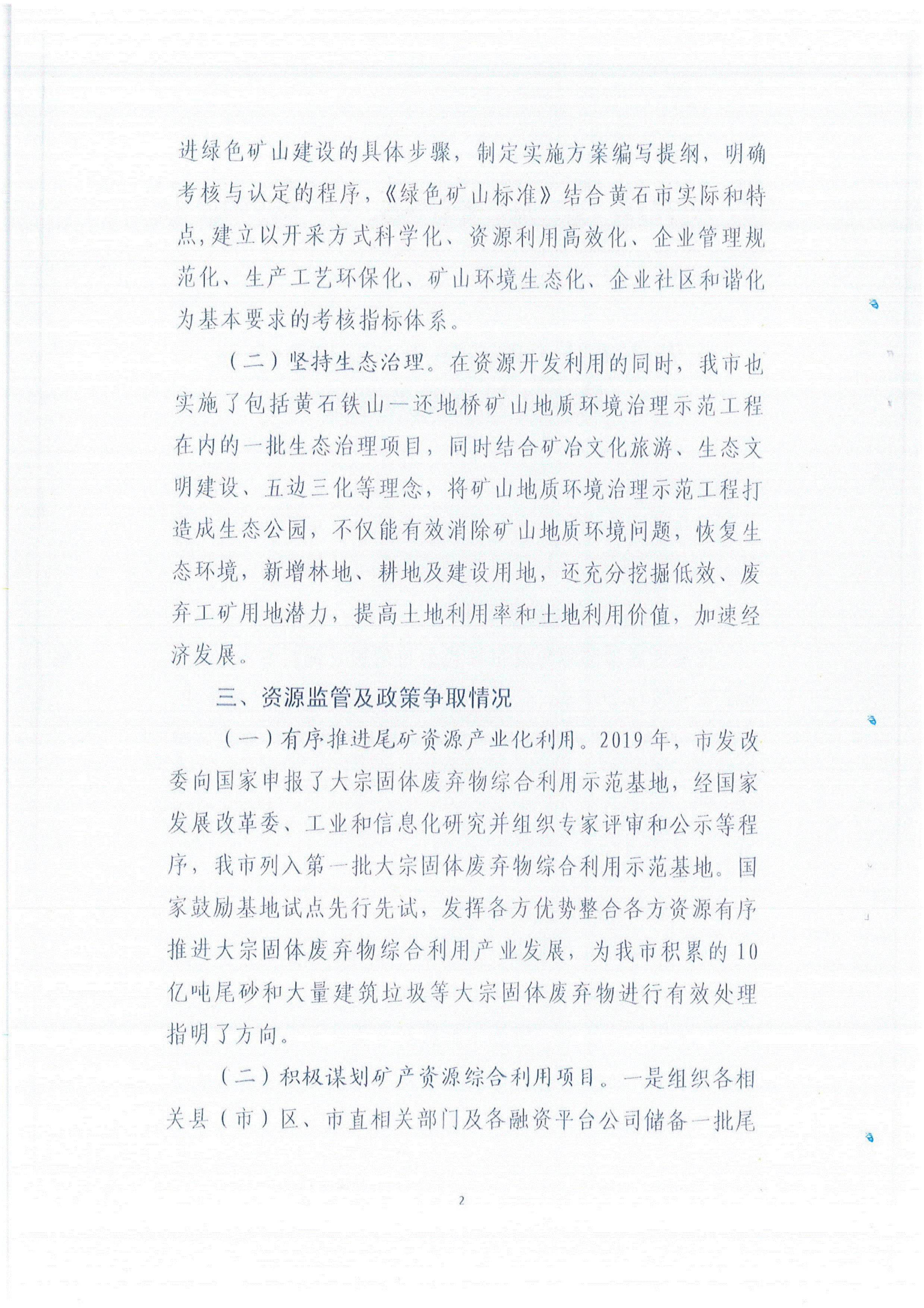 进绿色矿山建设的具体步骤，制定实施方案编写提纲，明确考核与认定的程序，《绿色矿山标准》结合黄石市实际和特点，建立以开采方式科学化、资源利用高效化、企业管理规范化、生产工艺环保化、矿山环境生态化、企业社区和谐化为基本要求的考核指标体系。

（二）坚持生态治理。在资源开发利用的同时，我市也实施了包括黄石铁山—还地桥矿山地质环境治理示范工程在内的一批生态治理项目，同时结合矿冶文化旅游、生态文明建设、五边三化等理念，将矿山地质环境治理示范工程打造成生态公园，不仅能有效消除矿山地质环境问题，恢复生态环境，新增林地、耕地及建设用地，还充分挖掘低效、废弃工矿用地潜力，提高土地利用率和土地利用价值，加速经济发展。

三、资源监管及政策争取情况

（一）有序推进尾矿资源产业化利用。2019年，市发改委向国家申报了大宗固体废弃物综合利用示范基地，经国家发展改革委、工业和信息化研究并组织专家评审和公示等程序，我市列入第一批大宗固体废弃物综合利用示范基地。国家鼓励基地试点先行先试，发挥各方优势整合各方资源有序推进大宗固体废弃物综合利用产业发展，为我市积累的10亿吨尾砂和大量建筑垃圾等大宗固体废弃物进行有效处理指明了方向。

（二）积极谋划矿产资源综合利用项目。一是组织各相关县（市）区、市直相关部门及各融资平台公司储备一批尾

2